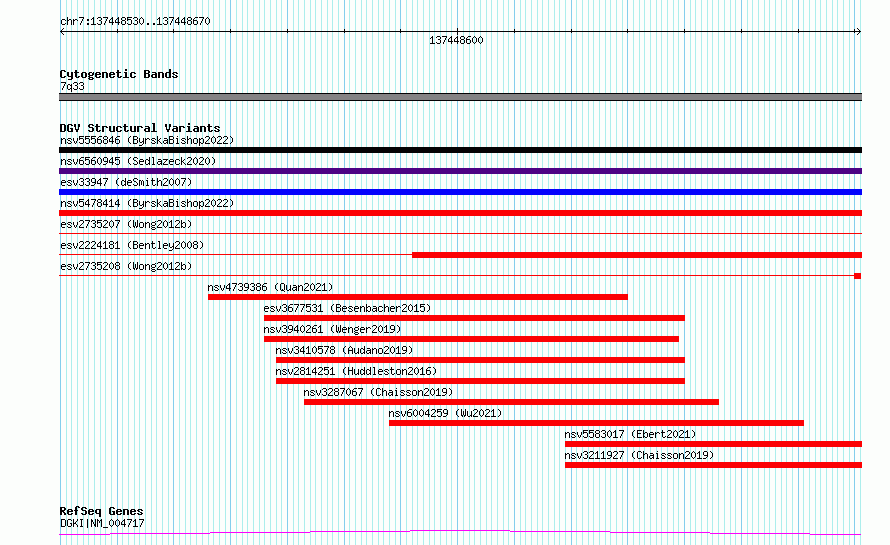 chr7:137448530..137448670

137448600

Cytogenetic Bands
7q33

DGV Structural Variants
nsv5556846 (ByrskaBishop2022)
nsv6560945 (Sedlazeck2020)
esv33947 (deSmith2007)
nsv5478414 (ByrskaBishop2022)
esv2735207 (Wong2012b)
esv2224181 (Bentley2008)
esv2735208 (Wong2012b)
nsv4739386 (Quan2021)
esv3677531 (Besenbacher2015)
nsv3940261 (Wenger2019)
nsv3410578 (Audano2019)
nsv2814251 (Huddleston2016)
nsv3287067 (Chaisson2019)
nsv6004259 (Wu2021)
nsv5583017 (Ebert2021)
nsv3211927 (Chaisson2019)

RefSeq Genes
DGKI|NM_004717